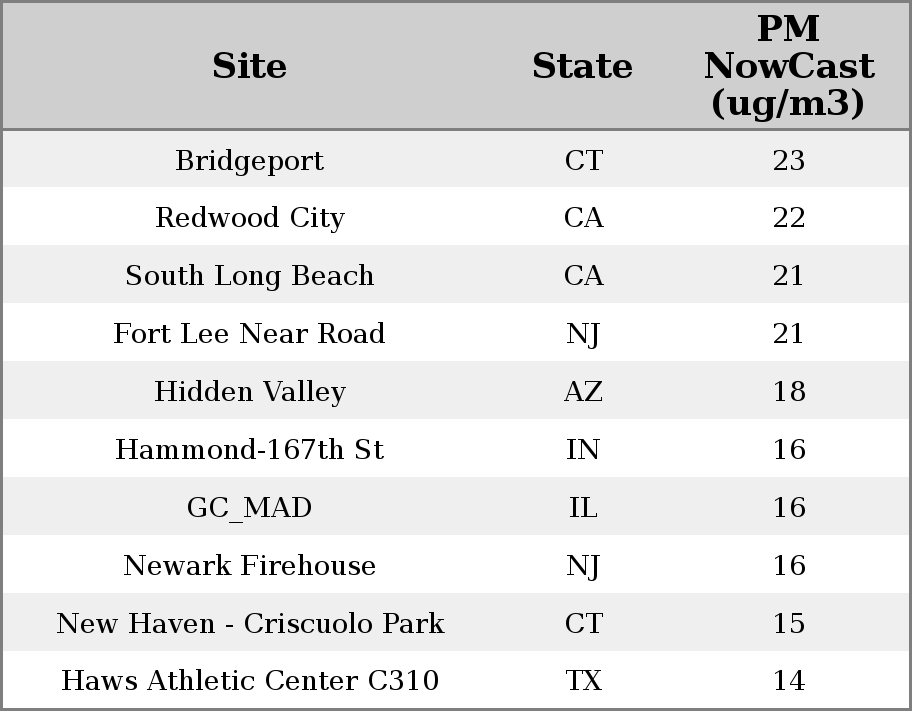 | Site | State | PM NowCast (ug/m3) |
|---|---|---|
| Bridgeport | CT | 23 |
| Redwood City | CA | 22 |
| South Long Beach | CA | 21 |
| Fort Lee Near Road | NJ | 21 |
| Hidden Valley | AZ | 18 |
| Hammond-167th St | IN | 16 |
| GC_MAD | IL | 16 |
| Newark Firehouse | NJ | 16 |
| New Haven - Criscuolo Park | CT | 15 |
| Haws Athletic Center C310 | TX | 14 |